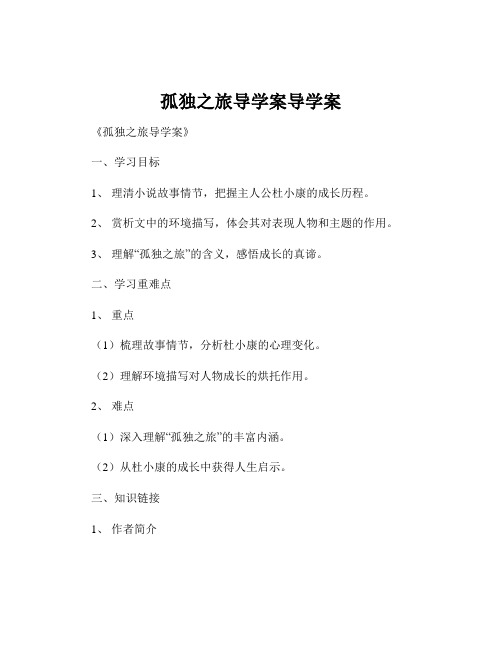 孤独之旅导学案导学案

《孤独之旅导学案》

一、学习目标

1、 理清小说故事情节，把握主人公杜小康的成长历程。

2、 赏析文中的环境描写，体会其对表现人物和主题的作用。

3、 理解“孤独之旅”的含义，感悟成长的真谛。

二、学习重难点

1、 重点

（1）梳理故事情节，分析杜小康的心理变化。

（2）理解环境描写对人物成长的烘托作用。

2、 难点

（1）深入理解“孤独之旅”的丰富内涵。

（2）从杜小康的成长中获得人生启示。

三、知识链接

1、 作者简介